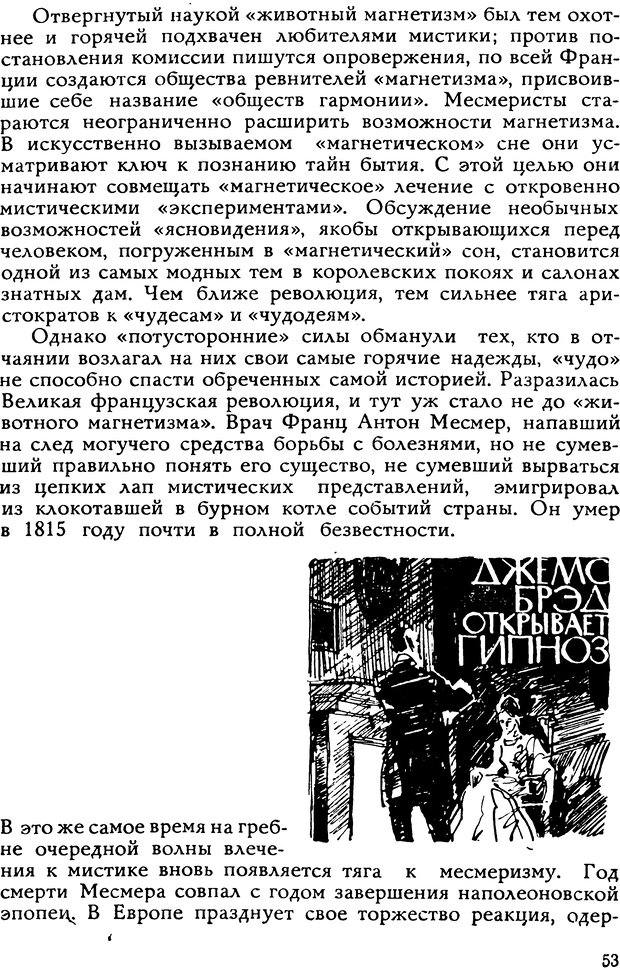 Отвергнутый наукой «животный магнетизм» был тем охотнее и горячей подхвачен любителями мистики; против постановления комиссии пишутся опровержения, по всей Франции создаются общества ревнителей «магнетизма», присвоившие себе название «обществ гармонии». Месмеристы стараются неограниченно расширить возможности магнетизма. В искусственно вызываемом «магнетическом» сне они усматривают ключ к познанию тайн бытия. С этой целью они начинают совмещать «магнетическое» лечение с откровенно мистическими «экспериментами». Обсуждение необычных возможностей «ясновидения», якобы открывающихся перед человеком, погруженным в «магнетический» сон, становится одной из самых модных тем в королевских покоях и салонах знатных дам. Чем ближе революция, тем сильнее тяга аристократов к «чудесам» и «чудодеям».

Однако «потусторонние» силы обманули тех, кто в отчаянии возлагал на них свои самые горячие надежды, «чудо» не способно спасти обреченных самой историей. Разразилась Великая французская революция, и тут уж стало не до «животного магнетизма». Врач Франц Антон Месмер, напавший на след могучего средства борьбы с болезнями, но не сумевший правильно понять его существо, не сумевший вырваться из цепких лап мистических представлений, эмигрировал из клокотавшей в бурном котле событий страны. Он умер в 1815 году почти в полной безвестности.

ДЖЕМС БРЭД ОТКРЫВАЕТ ГИПНОЗ

В это же самое время на гребне очередной волны влечения к мистике вновь появляется тяга к месмеризму. Год смерти Месмера совпал с годом завершения наполеоновской эпопеи. В Европе празднует свое торжество реакция, одер-

53